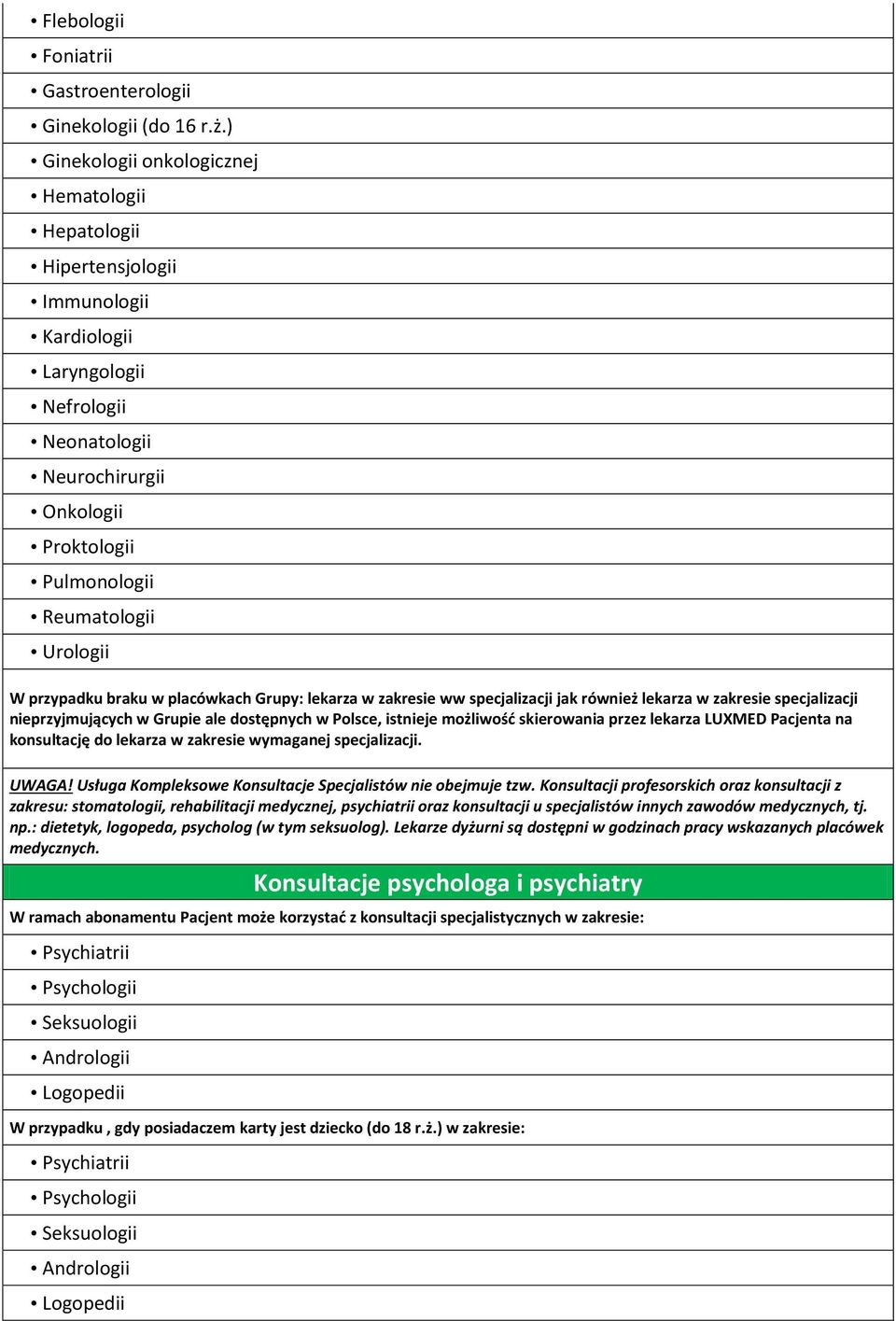 • Flebologii
• Foniatrii
• Gastroenterologii
• Ginekologii (do 16 r.ż.)
• Ginekologii onkologicznej
• Hematologii
• Hepatologii
• Hipertensjologii
• Immunologii
• Kardiologii
• Laryngologii
• Nefrologii
• Neonatologii
• Neurochirurgii
• Onkologii
• Proktologii
• Pulmonologii
• Reumatologii
• Urologii

W przypadku braku w placówkach Grupy: lekarza w zakresie ww specjalizacji jak również lekarza w zakresie specjalizacji nieprzyjmujących w Grupie ale dostępnych w Polsce, istnieje możliwość skierowania przez lekarza LUXMED Pacjenta na konsultację do lekarza w zakresie wymaganej specjalizacji.

UWAGA! Usługa Kompleksowe Konsultacje Specjalistów nie obejmuje tzw. Konsultacji profesorskich oraz konsultacji z zakresu: stomatologii, rehabilitacji medycznej, psychiatrii oraz konsultacji u specjalistów innych zawodów medycznych, tj. np.: dietetyk, logopeda, psycholog (w tym seksuolog). Lekarze dyżurni są dostępni w godzinach pracy wskazanych placówek medycznych.

Konsultacje psychologa i psychiatry

W ramach abonamentu Pacjent może korzystać z konsultacji specjalistycznych w zakresie:
• Psychiatrii
• Psychologii
• Seksuologii
• Andrologii
• Logopedii

W przypadku , gdy posiadaczem karty jest dziecko (do 18 r.ż.) w zakresie:
• Psychiatrii
• Psychologii
• Seksuologii
• Andrologii
• Logopedii